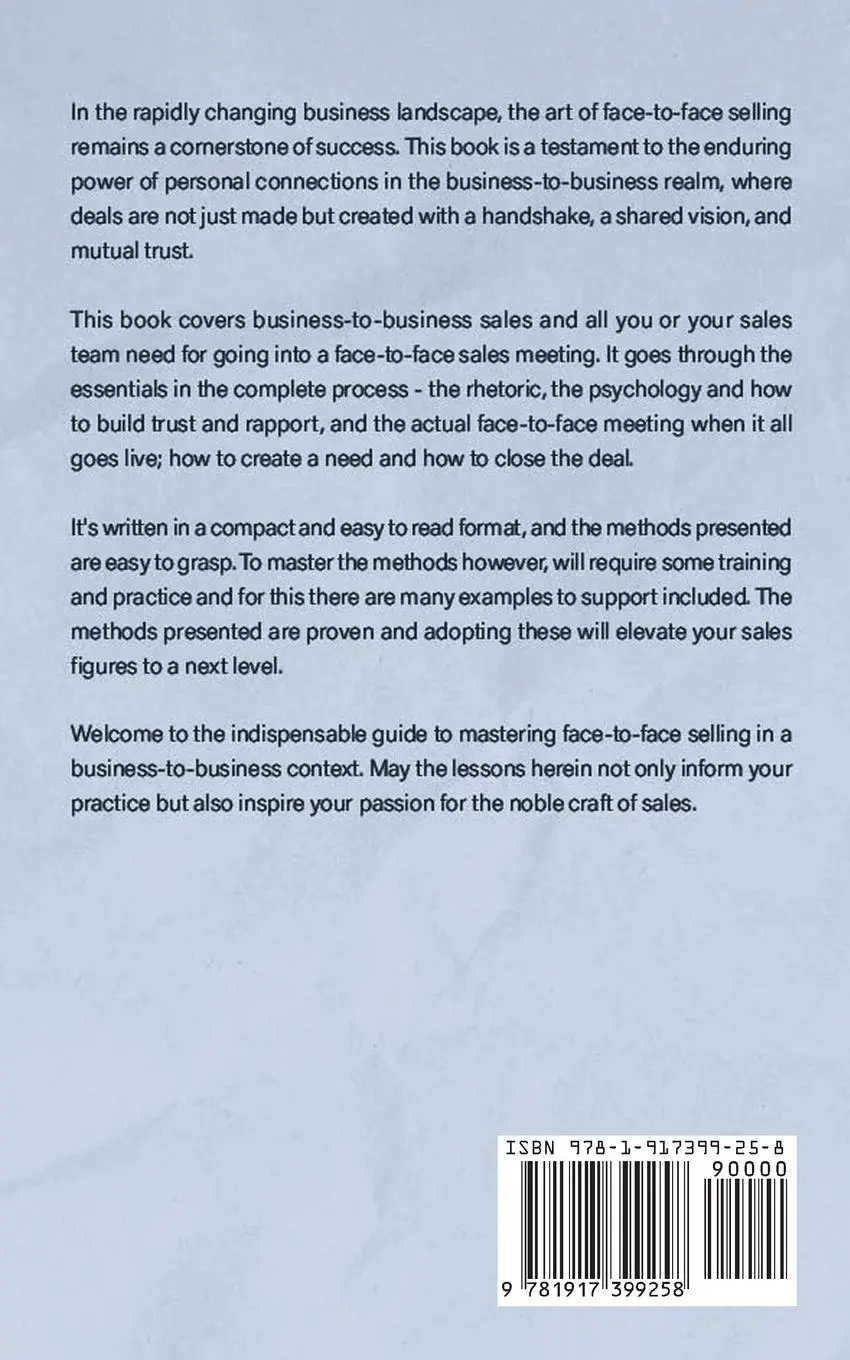 In the rapidly changing business landscape, the art of face-to-face selling remains a cornerstone of success. This book is a testament to the enduring power of personal connections in the business-to-business realm, where deals are not just made but created with a handshake, a shared vision, and mutual trust.

This book covers business-to-business sales and all you or your sales team need for going into a face-to-face sales meeting. It goes through the essentials in the complete process - the rhetoric, the psychology and how to build trust and rapport, and the actual face-to-face meeting when it all goes live; how to create a need and how to close the deal.

It's written in a compact and easy to read format, and the methods presented are easy to grasp. To master the methods however, will require some training and practice and for this there are many examples to support included. The methods presented are proven and adopting these will elevate your sales figures to a next level.

Welcome to the indispensable guide to mastering face-to-face selling in a business-to-business context. May the lessons herein not only inform your practice but also inspire your passion for the noble craft of sales.

ISBN 978-1-917399-25-8
90000
9 781917 399258